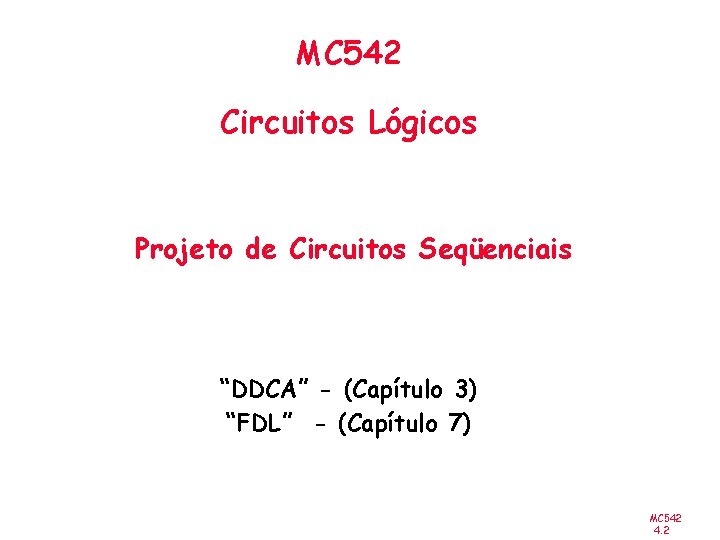 MC542

Circuitos Lógicos

Projeto de Circuitos Seqüenciais

“DDCA” - (Capítulo 3)
“FDL” - (Capítulo 7)

MC542
4.2